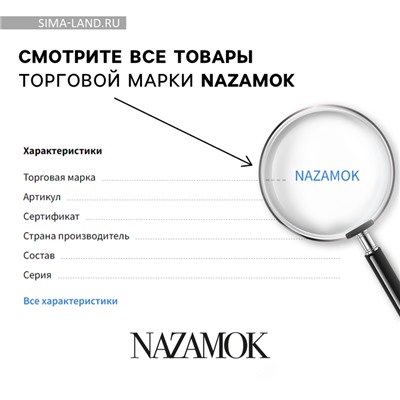 SIMA-LAND.RU

СМОТРИТЕ ВСЕ ТОВАРЫ ТОРГОВОЙ МАРКИ NAZAMOK

Характеристики

Торговая марка NAZAMOK

Артикул

Сертификат

Страна производитель

Состав

Серия

Все характеристики

NAZAMOK